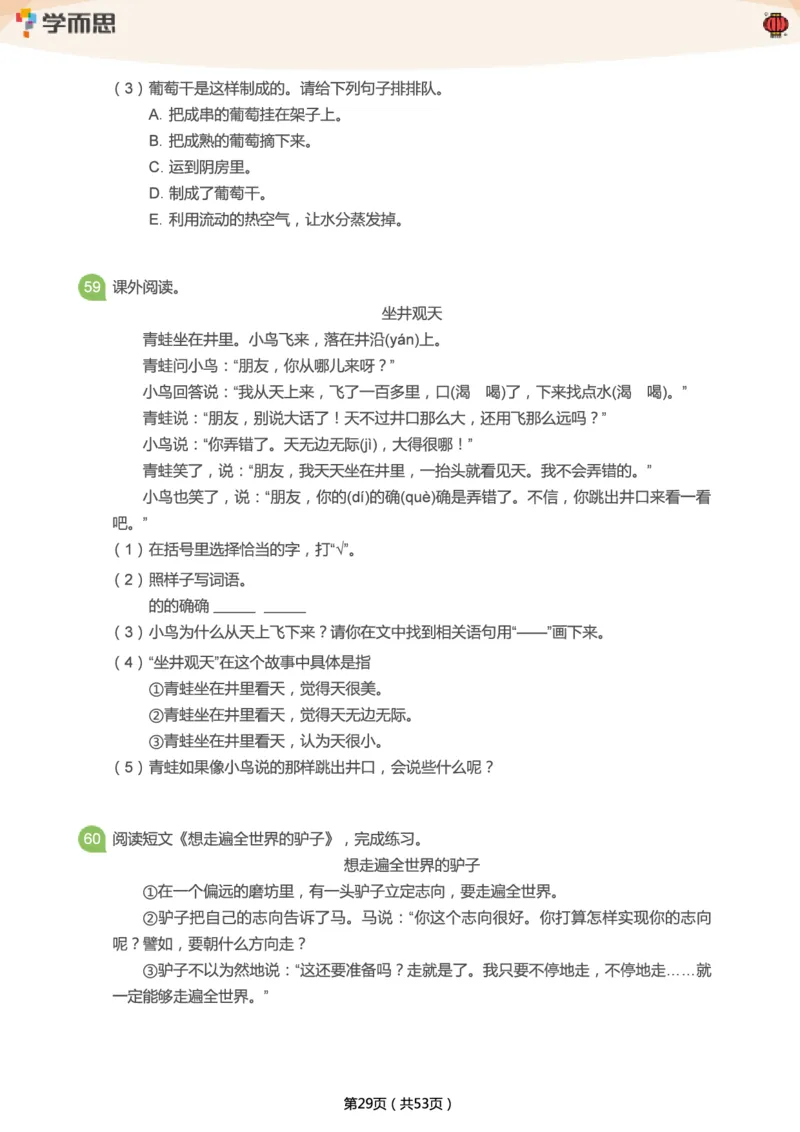 学而思

（3）葡萄干是这样制成的。请给下列句子排排队。
A. 把成串的葡萄挂在架子上。
B. 把成熟的葡萄摘下来。
C. 运到阴房里。
D. 制成了葡萄干。
E. 利用流动的热空气，让水分蒸发掉。

59 课外阅读。

坐井观天

青蛙坐在井里。小鸟飞来，落在井沿(yán)上。

青蛙问小鸟：“朋友，你从哪儿来呀？”

小鸟回答说：“我从天上来，飞了一百多里，口(渴 喝)了，下来找点水(渴 喝)。”

青蛙说：“朋友，别说大话了！天不过井口那么大，还用飞那么远吗？”

小鸟说：“你弄错了。天无边无际(jì)，大得很哪！”

青蛙笑了，说：“朋友，我天天坐在井里，一抬头就看见天。我不会弄错的。”

小鸟也笑了，说：“朋友，你的(dí)的确(què)确是弄错了。不信，你跳出井口来看一看吧。”

（1）在括号里选择恰当的字，打“√”。
（2）照样子写词语。
的的确确 ______ ______
（3）小鸟为什么从天上飞下来？请你在文中找到相关语句用“——”画下来。
（4）“坐井观天”在这个故事中具体是指
①青蛙坐在井里看天，觉得天很美。
②青蛙坐在井里看天，觉得天无边无际。
③青蛙坐在井里看天，认为天很小。
（5）青蛙如果像小鸟说的那样跳出井口，会说些什么呢？

60 阅读短文《想走遍全世界的驴子》，完成练习。

想走遍全世界的驴子

①在一个偏远的磨坊里，有一头驴子立定志向，要走遍全世界。

②驴子把自己的志向告诉了马。马说：“你这个志向很好。你打算怎样实现你的志向呢？譬如，要朝什么方向走？

③驴子不以为然地说：“这还要准备吗？走就是了。我只要不停地走，不停地走……就一定能够走遍全世界。”

第29页（共53页）